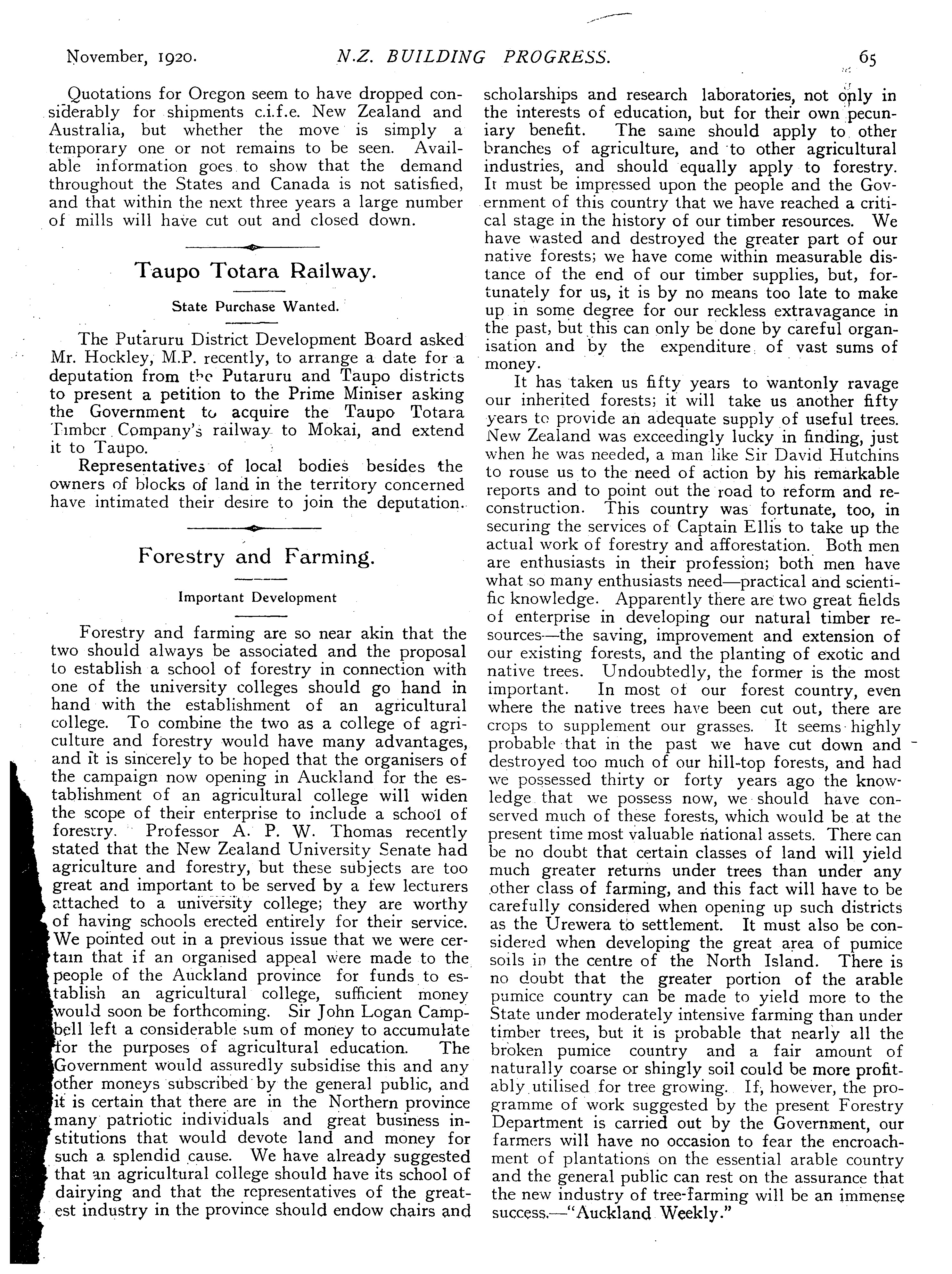 November, 1920. N.Z. BUILDING PROGRESS. 65

Quotations for Oregon seem to have dropped considerably for shipments c.i.f.e. New Zealand and Australia, but whether the move is simply a temporary one or not remains to be seen. Available information goes to show that the demand throughout the States and Canada is not satisfied, and that within the next three years a large number of mills will have cut out and closed down.

Taupo Totara Railway.

State Purchase Wanted.

The Putaruru District Development Board asked Mr. Hockley, M.P. recently, to arrange a date for a deputation from the Putaruru and Taupo districts to present a petition to the Prime Miniser asking the Government to acquire the Taupo Totara Timber Company's railway to Mokai, and extend it to Taupo.

Representatives of local bodies besides the owners of blocks of land in the territory concerned have intimated their desire to join the deputation.

Forestry and Farming.

Important Development

Forestry and farming are so near akin that the two should always be associated and the proposal to establish a school of forestry in connection with one of the university colleges should go hand in hand with the establishment of an agricultural college. To combine the two as a college of agriculture and forestry would have many advantages, and it is sincerely to be hoped that the organisers of the campaign now opening in Auckland for the establishment of an agricultural college will widen the scope of their enterprise to include a school of forestry. Professor A. P. W. Thomas recently stated that the New Zealand University Senate had agriculture and forestry, but these subjects are too great and important to be served by a few lecturers attached to a university college; they are worthy of having schools erected entirely for their service. We pointed out in a previous issue that we were certain that if an organised appeal were made to the people of the Auckland province for funds to establish an agricultural college, sufficient money would soon be forthcoming. Sir John Logan Campbell left a considerable sum of money to accumulate for the purposes of agricultural education. The Government would assuredly subsidise this and any other moneys subscribed by the general public, and it is certain that there are in the Northern province many patriotic individuals and great business institutions that would devote land and money for such a splendid cause. We have already suggested that an agricultural college should have its school of dairying and that the representatives of the greatest industry in the province should endow chairs and scholarships and research laboratories, not only in the interests of education, but for their own pecuniary benefit. The same should apply to other branches of agriculture, and to other agricultural industries, and should equally apply to forestry. It must be impressed upon the people and the Government of this country that we have reached a critical stage in the history of our timber resources. We have wasted and destroyed the greater part of our native forests; we have come within measurable distance of the end of our timber supplies, but, fortunately for us, it is by no means too late to make up in some degree for our reckless extravagance in the past, but this can only be done by careful organisation and by the expenditure of vast sums of money.

It has taken us fifty years to wantonly ravage our inherited forests; it will take us another fifty years to provide an adequate supply of useful trees. New Zealand was exceedingly lucky in finding, just when he was needed, a man like Sir David Hutchins to rouse us to the need of action by his remarkable reports and to point out the road to reform and reconstruction. This country was fortunate, too, in securing the services of Captain Ellis to take up the actual work of forestry and afforestation. Both men are enthusiasts in their profession; both men have what so many enthusiasts need—practical and scientific knowledge. Apparently there are two great fields of enterprise in developing our natural timber resources—the saving, improvement and extension of our existing forests, and the planting of exotic and native trees. Undoubtedly, the former is the most important. In most of our forest country, even where the native trees have been cut out, there are crops to supplement our grasses. It seems highly probable that in the past we have cut down and destroyed too much of our hill-top forests, and had we possessed thirty or forty years ago the knowledge that we possess now, we should have conserved much of these forests, which would be at the present time most valuable national assets. There can be no doubt that certain classes of land will yield much greater returns under trees than under any other class of farming, and this fact will have to be carefully considered when opening up such districts as the Urewera to settlement. It must also be considered when developing the great area of pumice soils in the centre of the North Island. There is no doubt that the greater portion of the arable pumice country can be made to yield more to the State under moderately intensive farming than under timber trees, but it is probable that nearly all the broken pumice country and a fair amount of naturally coarse or shingly soil could be more profitably utilised for tree growing. If, however, the programme of work suggested by the present Forestry Department is carried out by the Government, our farmers will have no occasion to fear the encroachment of plantations on the essential arable country and the general public can rest on the assurance that the new industry of tree-farming will be an immense success.—"Auckland Weekly."